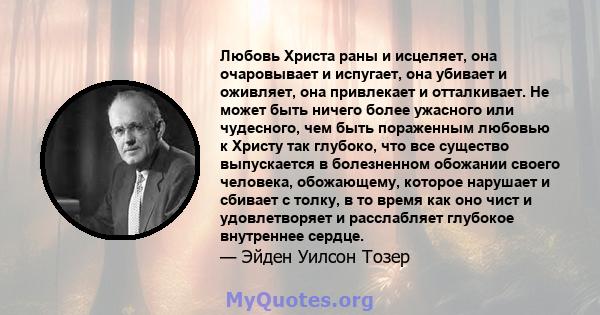 Любовь Христа раны и исцеляет, она очаровывает и испугает, она убивает и оживляет, она привлекает и отталкивает. Не может быть ничего более ужасного или чудесного, чем быть пораженным любовью к Христу так глубоко, что все существо выпускается в болезненном обожании своего человека, обожающему, которое нарушает и сбивает с толку, в то время как оно чист и удовлетворяет и расслабляет глубокое внутреннее сердце.
— Эйден Уилсон Тозер

MyQuotes.org